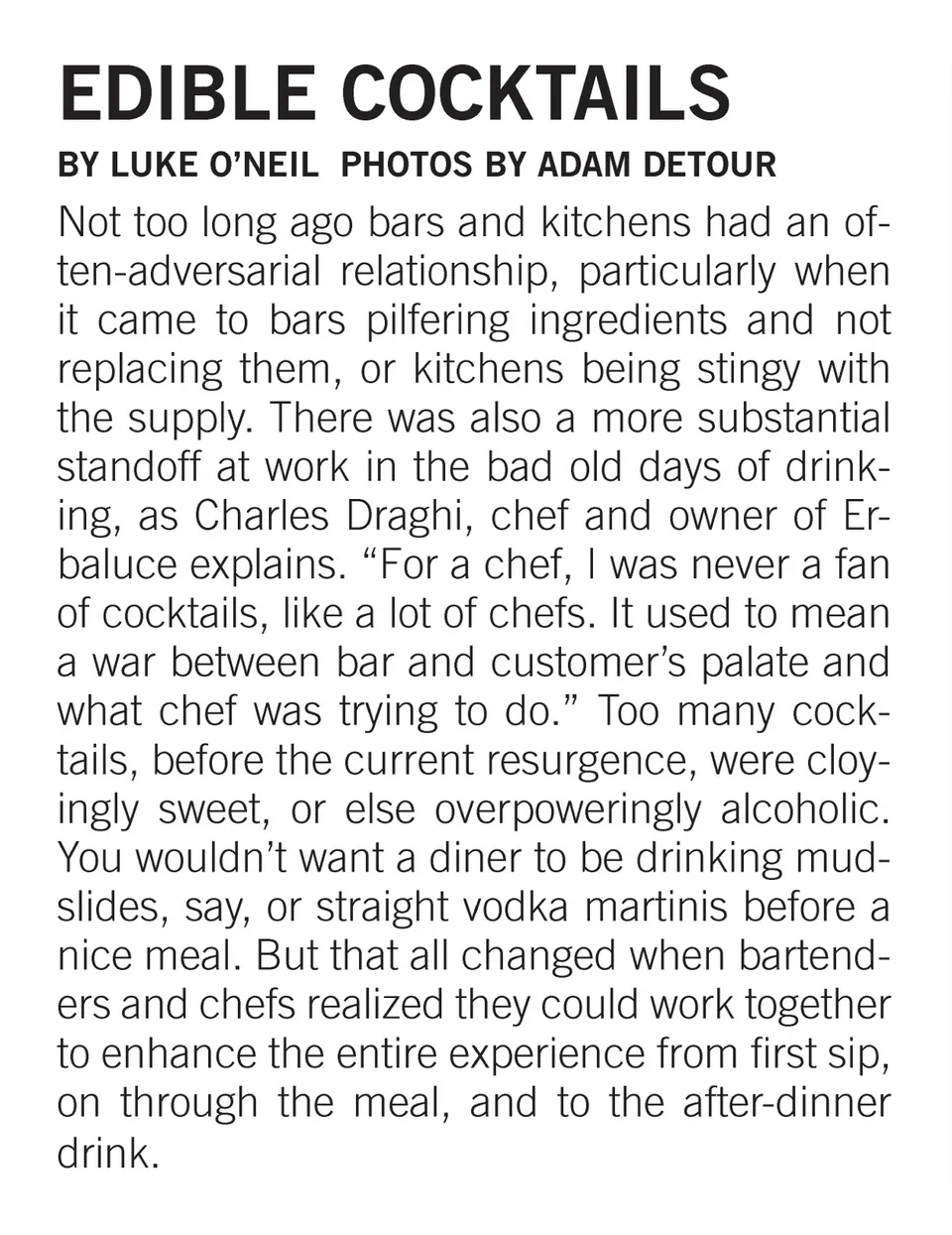 EDIBLE COCKTAILS
BY LUKE O'NEIL PHOTOS BY ADAM DETOUR

Not too long ago bars and kitchens had an often-adversarial relationship, particularly when it came to bars pilfering ingredients and not replacing them, or kitchens being stingy with the supply. There was also a more substantial standoff at work in the bad old days of drinking, as Charles Draghi, chef and owner of Erbaluce explains. "For a chef, I was never a fan of cocktails, like a lot of chefs. It used to mean a war between bar and customer's palate and what chef was trying to do." Too many cocktails, before the current resurgence, were cloyingly sweet, or else overpoweringly alcoholic. You wouldn't want a diner to be drinking mudslides, say, or straight vodka martinis before a nice meal. But that all changed when bartenders and chefs realized they could work together to enhance the entire experience from first sip, on through the meal, and to the after-dinner drink.